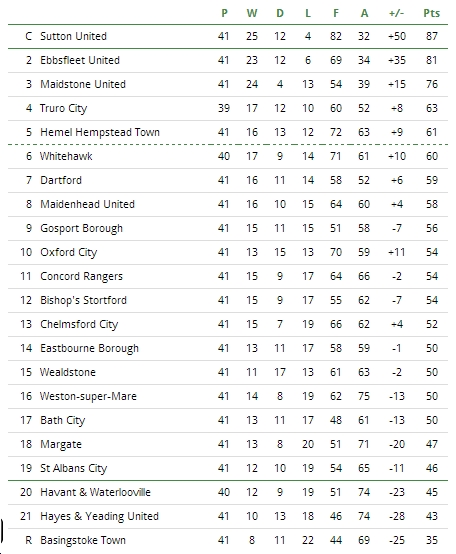 | | | P | W | D | L | F | A | +/- | Pts |
|---|---|---|---|---|---|---|---|---|---|
| C | Sutton United | 41 | 25 | 12 | 4 | 82 | 32 | +50 | 87 |
| 2 | Ebbsfleet United | 41 | 23 | 12 | 6 | 69 | 34 | +35 | 81 |
| 3 | Maidstone United | 41 | 24 | 4 | 13 | 54 | 39 | +15 | 76 |
| 4 | Truro City | 39 | 17 | 12 | 10 | 60 | 52 | +8 | 63 |
| 5 | Hemel Hempstead Town | 41 | 16 | 13 | 12 | 72 | 63 | +9 | 61 |
| 6 | Whitehawk | 40 | 17 | 9 | 14 | 71 | 61 | +10 | 60 |
| 7 | Dartford | 41 | 16 | 11 | 14 | 58 | 52 | +6 | 59 |
| 8 | Maidenhead United | 41 | 16 | 10 | 15 | 64 | 60 | +4 | 58 |
| 9 | Gosport Borough | 41 | 15 | 11 | 15 | 51 | 58 | -7 | 56 |
| 10 | Oxford City | 41 | 13 | 15 | 13 | 70 | 59 | +11 | 54 |
| 11 | Concord Rangers | 41 | 15 | 9 | 17 | 64 | 66 | -2 | 54 |
| 12 | Bishop's Stortford | 41 | 15 | 9 | 17 | 55 | 62 | -7 | 54 |
| 13 | Chelmsford City | 41 | 15 | 7 | 19 | 66 | 62 | +4 | 52 |
| 14 | Eastbourne Borough | 41 | 13 | 11 | 17 | 58 | 59 | -1 | 50 |
| 15 | Wealdstone | 41 | 11 | 17 | 13 | 61 | 63 | -2 | 50 |
| 16 | Weston-super-Mare | 41 | 14 | 8 | 19 | 62 | 75 | -13 | 50 |
| 17 | Bath City | 41 | 13 | 11 | 17 | 48 | 61 | -13 | 50 |
| 18 | Margate | 41 | 13 | 8 | 20 | 51 | 71 | -20 | 47 |
| 19 | St Albans City | 41 | 12 | 10 | 19 | 54 | 65 | -11 | 46 |
| 20 | Havant & Waterlooville | 40 | 12 | 9 | 19 | 51 | 74 | -23 | 45 |
| 21 | Hayes & Yeading United | 41 | 10 | 13 | 18 | 46 | 74 | -28 | 43 |
| R | Basingstoke Town | 41 | 8 | 11 | 22 | 44 | 69 | -25 | 35 |